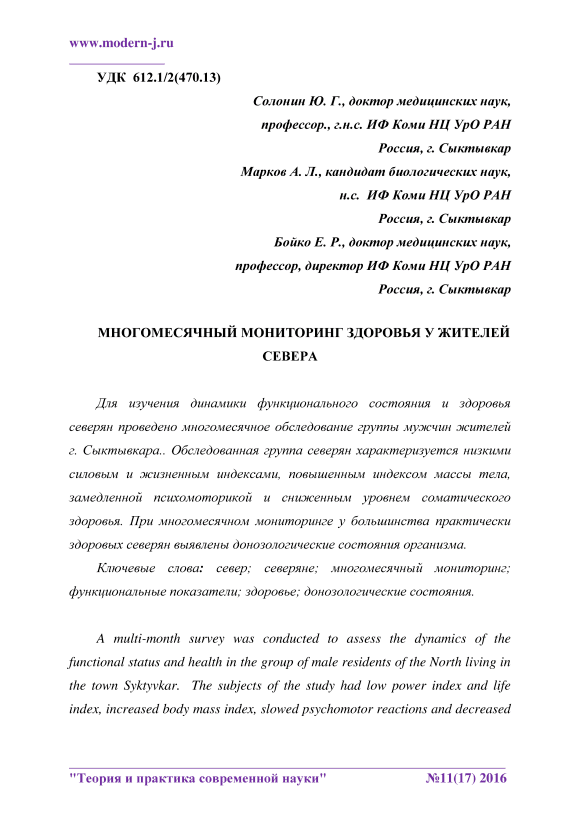 www.modern-j.ru

УДК 612.1/2(470.13)

Солонин Ю. Г., доктор медицинских наук, профессор., г.н.с. ИФ Коми НЦ УрО РАН
Россия, г. Сыктывкар
Марков А. Л., кандидат биологических наук, н.с. ИФ Коми НЦ УрО РАН
Россия, г. Сыктывкар
Бойко Е. Р., доктор медицинских наук, профессор, директор ИФ Коми НЦ УрО РАН
Россия, г. Сыктывкар

МНОГОМЕСЯЧНЫЙ МОНИТОРИНГ ЗДОРОВЬЯ У ЖИТЕЛЕЙ СЕВЕРА

Для изучения динамики функционального состояния и здоровья северян проведено многомесячное обследование группы мужчин жителей г. Сыктывкара.. Обследованная группа северян характеризуется низкими силовым и жизненным индексами, повышенным индексом массы тела, замедленной психомоторикой и сниженным уровнем соматического здоровья. При многомесячном мониторинге у большинства практически здоровых северян выявлены донозологические состояния организма.

Ключевые слова: север; северяне; многомесячный мониторинг; функциональные показатели; здоровье; донозологические состояния.

A multi-month survey was conducted to assess the dynamics of the functional status and health in the group of male residents of the North living in the town Syktyvkar. The subjects of the study had low power index and life index, increased body mass index, slowed psychomotor reactions and decreased

"Теория и практика современной науки" №11(17) 2016